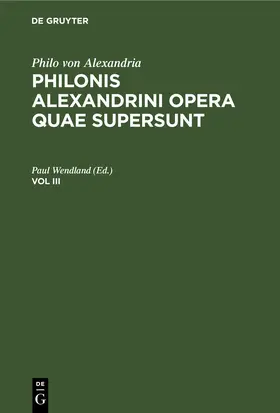 DE GRUYTER

Philo von Alexandria
PHILONIS ALEXANDRINI OPERA QUAE SUPERSUNT

Paul Wendland (Ed.)
VOL III

DE
G